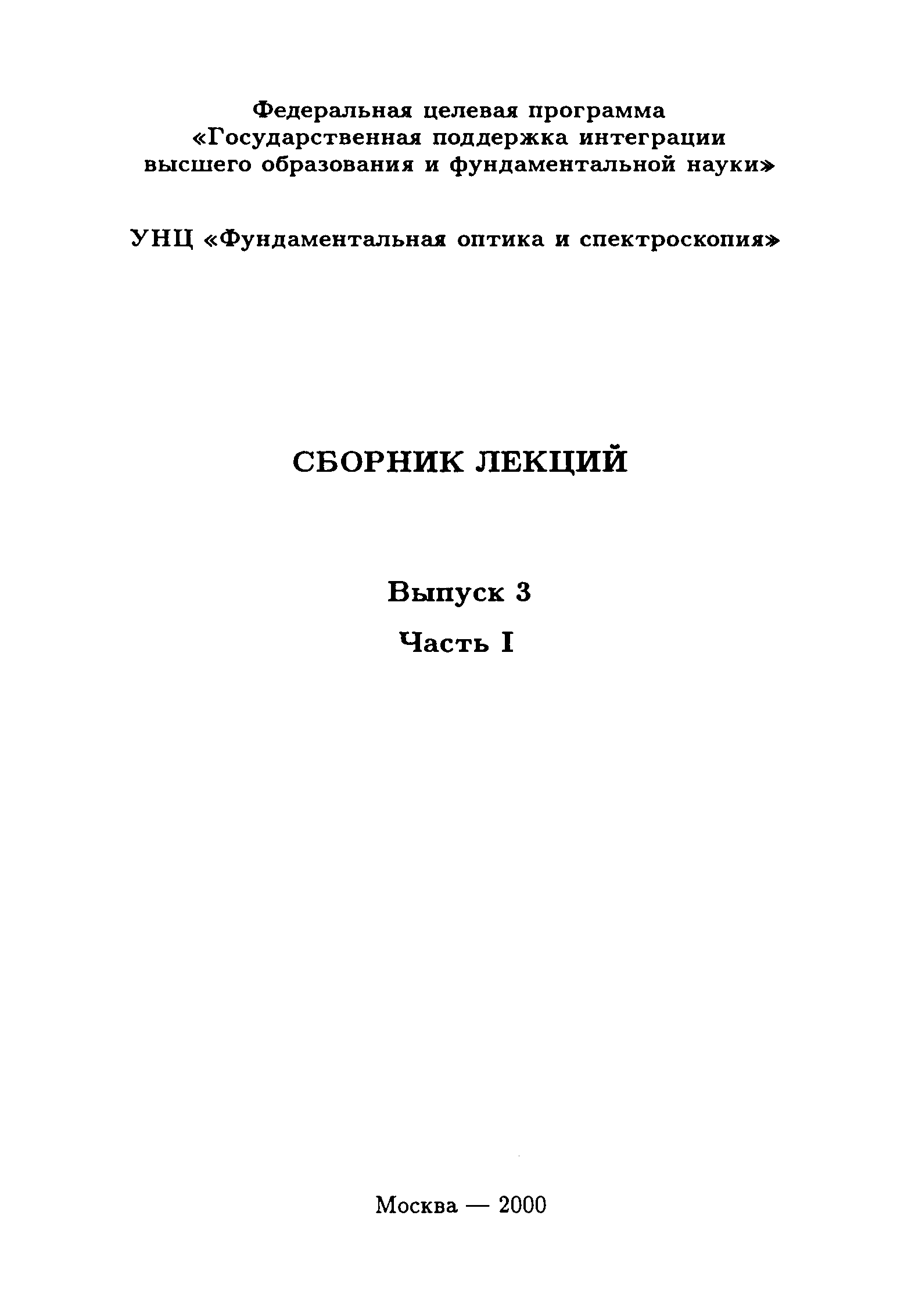 Федеральная целевая программа «Государственная поддержка интеграции высшего образования и фундаментальной науки»

УНЦ «Фундаментальная оптика и спектроскопия»

СБОРНИК ЛЕКЦИЙ

Выпуск 3

Часть I

Москва — 2000